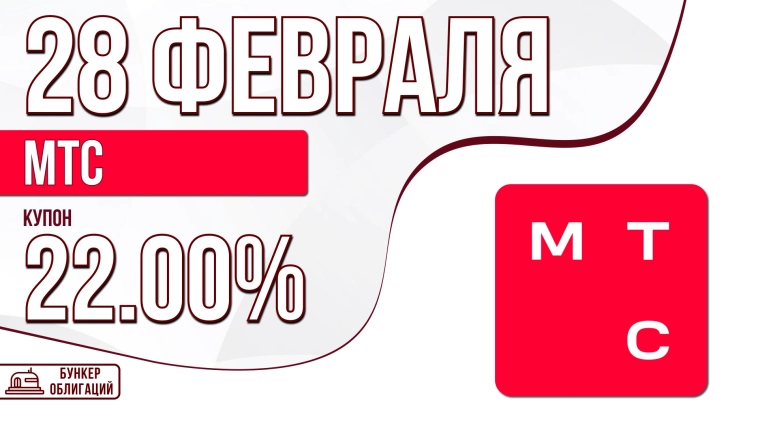 28 ФЕВРАЛЯ

МТС

КУПОН

22.00%

БУНКЕР ОБЛИГАЦИЙ

М Т
С